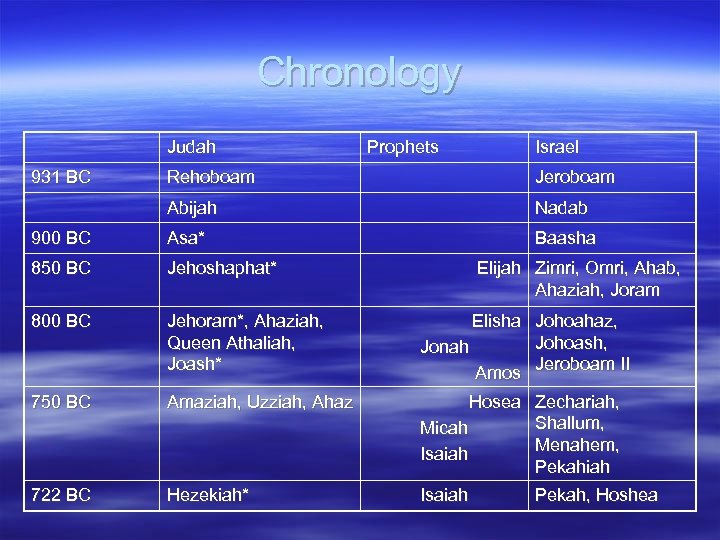 Chronology

| | Judah | Prophets | Israel |
|---|---|---|---|
| 931 BC | Rehoboam | | Jeroboam |
| | Abijah | | Nadab |
| 900 BC | Asa* | | Baasha |
| 850 BC | Jehoshaphat* | Elijah | Zimri, Omri, Ahab, Ahaziah, Joram |
| 800 BC | Jehoram*, Ahaziah, Queen Athaliah, Joash* | Elisha Jonah Amos | Johoahaz, Johoash, Jeroboam II |
| 750 BC | Amaziah, Uzziah, Ahaz | Hosea Micah Isaiah | Zechariah, Shallum, Menahem, Pekahiah |
| 722 BC | Hezekiah* | Isaiah | Pekah, Hoshea |